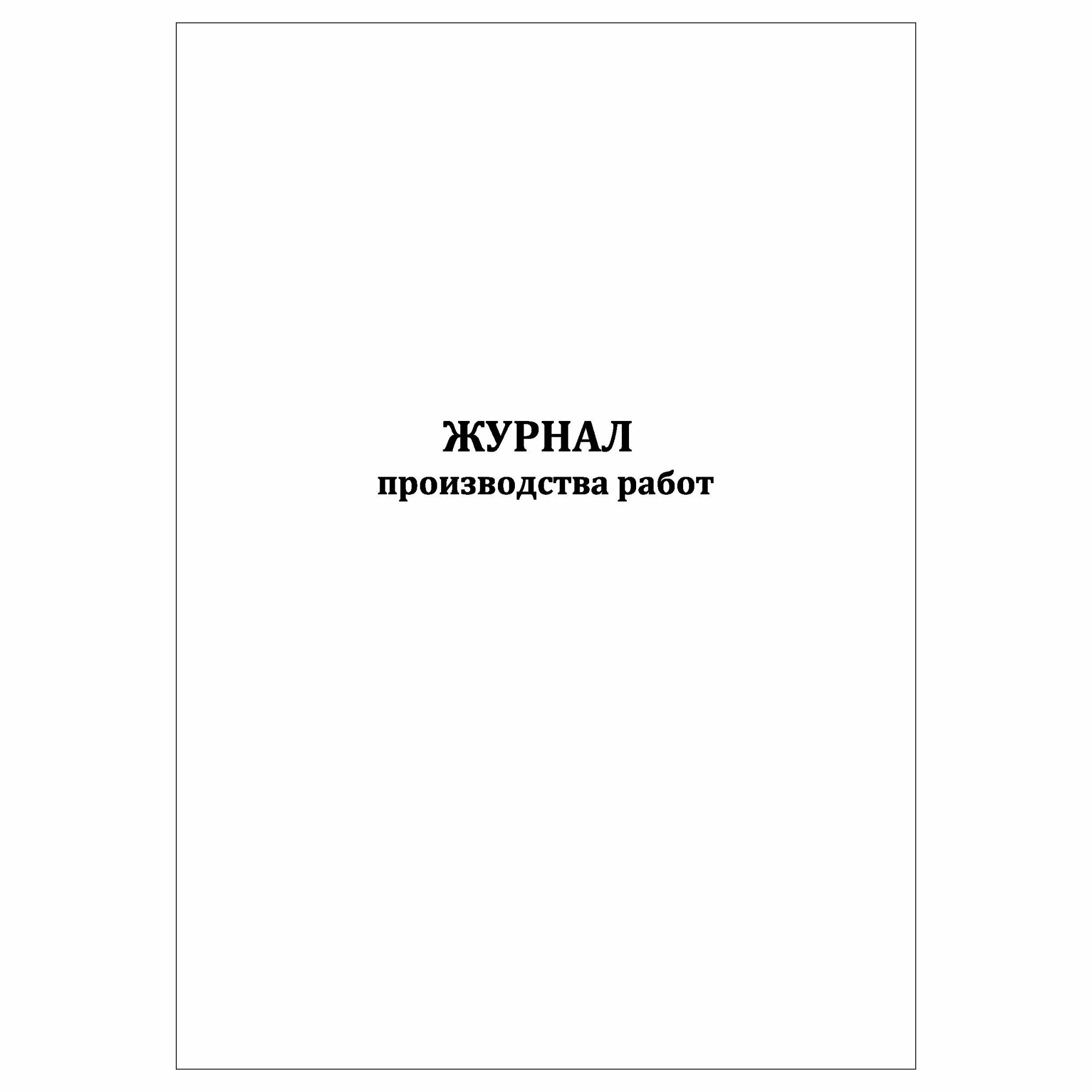 ЖУРНАЛ
производства работ